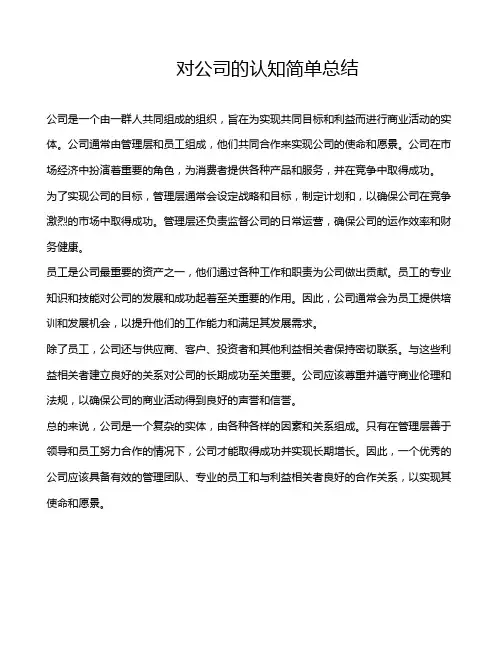 对公司的认知简单总结

公司是一个由一群人共同组成的组织，旨在为实现共同目标和利益而进行商业活动的实体。公司通常由管理层和员工组成，他们共同合作来实现公司的使命和愿景。公司在市场经济中扮演着重要的角色，为消费者提供各种产品和服务，并在竞争中取得成功。

为了实现公司的目标，管理层通常会设定战略和目标，制定计划和，以确保公司在竞争激烈的市场中取得成功。管理层还负责监督公司的日常运营，确保公司的运作效率和财务健康。

员工是公司最重要的资产之一，他们通过各种工作和职责为公司做出贡献。员工的专业知识和技能对公司的发展和成功起着至关重要的作用。因此，公司通常会为员工提供培训和发展机会，以提升他们的工作能力和满足其发展需求。

除了员工，公司还与供应商、客户、投资者和其他利益相关者保持密切联系。与这些利益相关者建立良好的关系对公司的长期成功至关重要。公司应该尊重并遵守商业伦理和法规，以确保公司的商业活动得到良好的声誉和信誉。

总的来说，公司是一个复杂的实体，由各种各样的因素和关系组成。只有在管理层善于领导和员工努力合作的情况下，公司才能取得成功并实现长期增长。因此，一个优秀的公司应该具备有效的管理团队、专业的员工和与利益相关者良好的合作关系，以实现其使命和愿景。